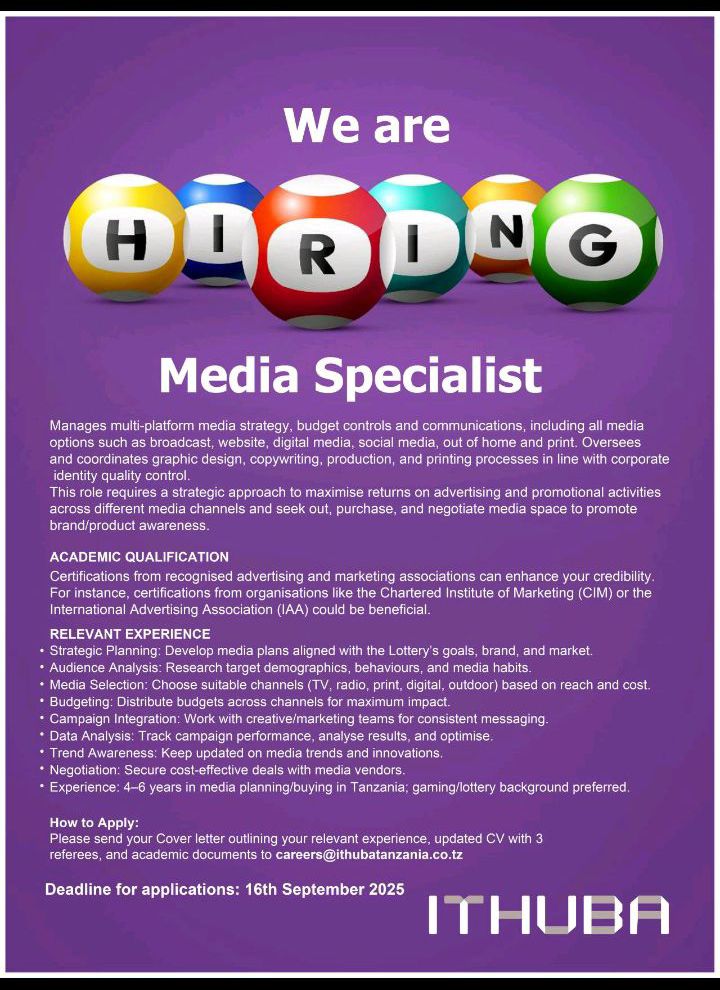 We are

HIRING

Media Specialist

Manages multi-platform media strategy, budget controls and communications, including all media options such as broadcast, website, digital media, social media, out of home and print. Oversees and coordinates graphic design, copywriting, production, and printing processes in line with corporate identity quality control.

This role requires a strategic approach to maximise returns on advertising and promotional activities across different media channels and seek out, purchase, and negotiate media space to promote brand/product awareness.

ACADEMIC QUALIFICATION

Certifications from recognised advertising and marketing associations can enhance your credibility. For instance, certifications from organisations like the Chartered Institute of Marketing (CIM) or the International Advertising Association (IAA) could be beneficial.

RELEVANT EXPERIENCE

• Strategic Planning: Develop media plans aligned with the Lottery's goals, brand, and market.
• Audience Analysis: Research target demographics, behaviours, and media habits.
• Media Selection: Choose suitable channels (TV, radio, print, digital, outdoor) based on reach and cost.
• Budgeting: Distribute budgets across channels for maximum impact.
• Campaign Integration: Work with creative/marketing teams for consistent messaging.
• Data Analysis: Track campaign performance, analyse results, and optimise.
• Trend Awareness: Keep updated on media trends and innovations.
• Negotiation: Secure cost-effective deals with media vendors.
• Experience: 4–6 years in media planning/buying in Tanzania; gaming/lottery background preferred.

How to Apply:
Please send your Cover letter outlining your relevant experience, updated CV with 3 referees, and academic documents to careers@ithubatanzania.co.tz

Deadline for applications: 16th September 2025

ITHUBA